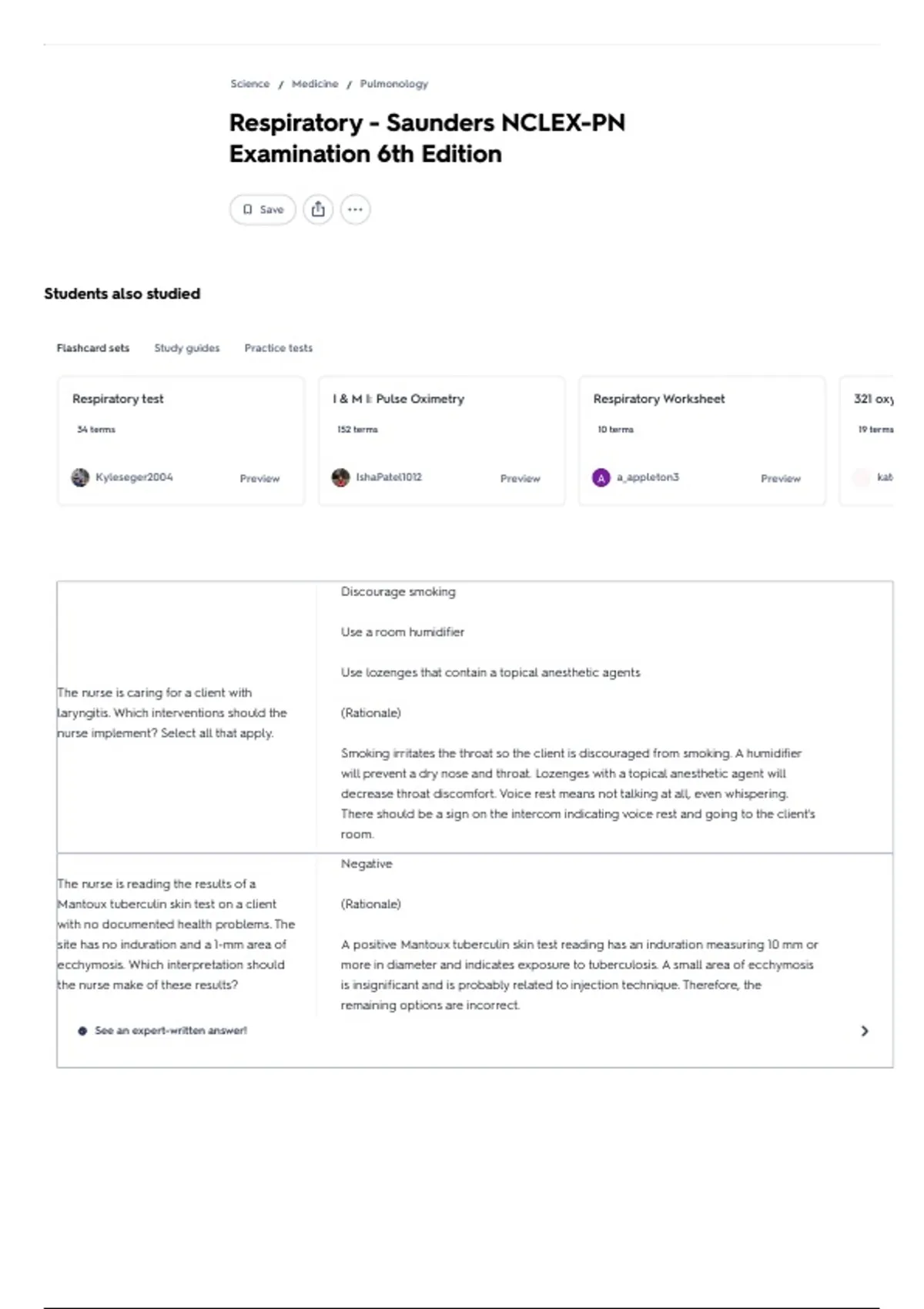 Science / Medicine / Pulmonology

Respiratory - Saunders NCLEX-PN Examination 6th Edition

Save

Students also studied

Flashcard sets Study guides Practice tests

Respiratory test
34 terms
Kyleseger2004 Preview

I & M I: Pulse Oximetry
152 terms
IshaPatel1012 Preview

Respiratory Worksheet
10 terms
A a_appleton3 Preview

321 oxy
19 terms
kat

| The nurse is caring for a client with laryngitis. Which interventions should the nurse implement? Select all that apply. | Discourage smoking<br><br>Use a room humidifier<br><br>Use lozenges that contain a topical anesthetic agents<br><br>(Rationale)<br><br>Smoking irritates the throat so the client is discouraged from smoking. A humidifier will prevent a dry nose and throat. Lozenges with a topical anesthetic agent will decrease throat discomfort. Voice rest means not talking at all, even whispering. There should be a sign on the intercom indicating voice rest and going to the client's room. |
|---|---|
| The nurse is reading the results of a Mantoux tuberculin skin test on a client with no documented health problems. The site has no induration and a 1-mm area of ecchymosis. Which interpretation should the nurse make of these results? | Negative<br><br>(Rationale)<br><br>A positive Mantoux tuberculin skin test reading has an induration measuring 10 mm or more in diameter and indicates exposure to tuberculosis. A small area of ecchymosis is insignificant and is probably related to injection technique. Therefore, the remaining options are incorrect. |

See an expert-written answer!